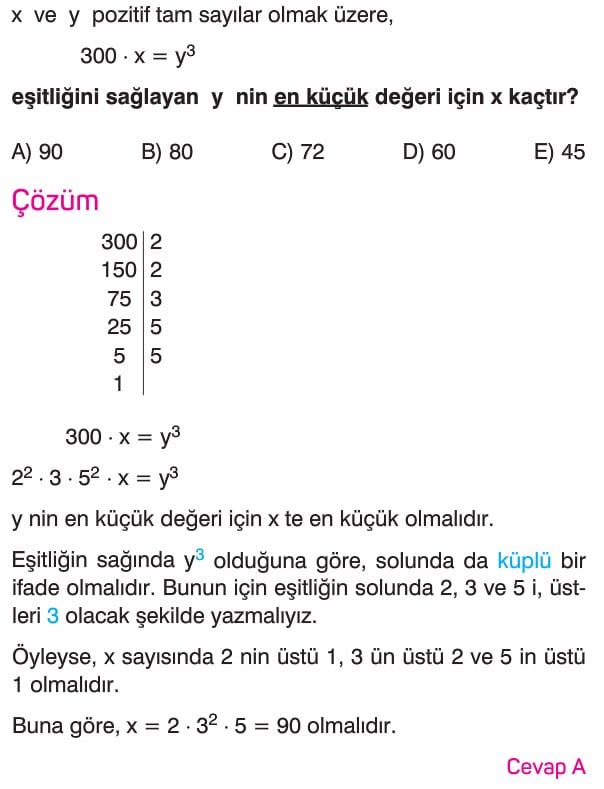 x ve y pozitif tam sayılar olmak üzere,

$300 \cdot x = y^3$

eşitliğini sağlayan y nin en küçük değeri için x kaçtır?

A) 90 B) 80 C) 72 D) 60 E) 45

Çözüm

| 300 | 2 |
|---|---|
| 150 | 2 |
| 75 | 3 |
| 25 | 5 |
| 5 | 5 |
| 1 | |

$300 \cdot x = y^3$

$2^2 \cdot 3 \cdot 5^2 \cdot x = y^3$

y nin en küçük değeri için x te en küçük olmalıdır.

Eşitliğin sağında $y^3$ olduğuna göre, solunda da küplü bir ifade olmalıdır. Bunun için eşitliğin solunda 2, 3 ve 5 i, üstleri 3 olacak şekilde yazmalıyız.

Öyleyse, x sayısında 2 nin üstü 1, 3 ün üstü 2 ve 5 in üstü 1 olmalıdır.

Buna göre, $x = 2 \cdot 3^2 \cdot 5 = 90$ olmalıdır.

Cevap A